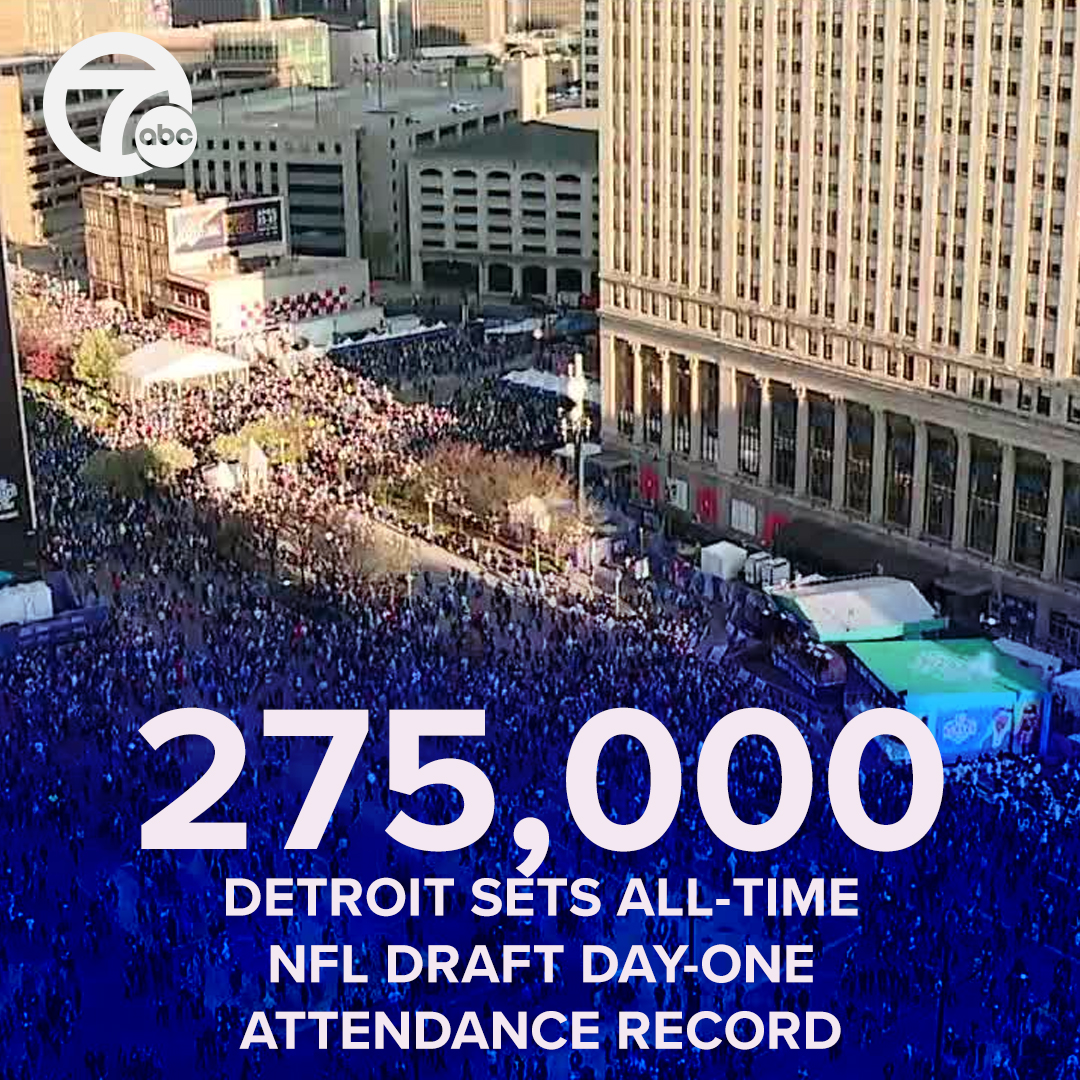 7 abc

275,000

DETROIT SETS ALL-TIME NFL DRAFT DAY-ONE ATTENDANCE RECORD